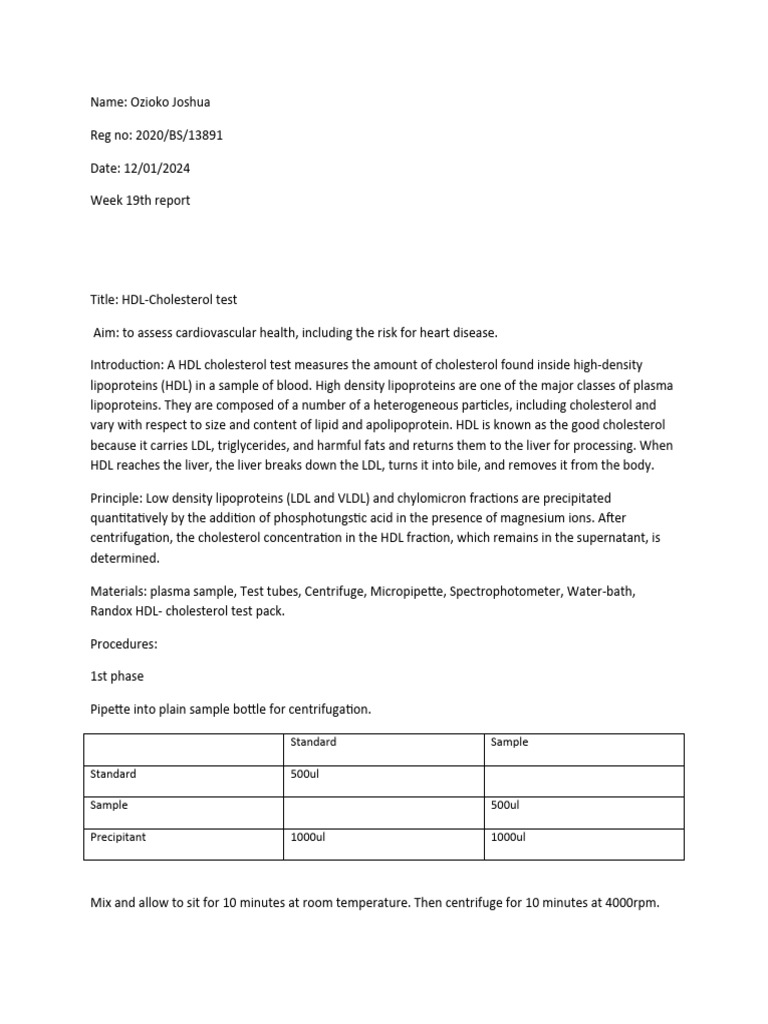 Name: Ozioko Joshua

Reg no: 2020/BS/13891

Date: 12/01/2024

Week 19th report

Title: HDL-Cholesterol test

Aim: to assess cardiovascular health, including the risk for heart disease.

Introduction: A HDL cholesterol test measures the amount of cholesterol found inside high-density lipoproteins (HDL) in a sample of blood. High density lipoproteins are one of the major classes of plasma lipoproteins. They are composed of a number of a heterogeneous particles, including cholesterol and vary with respect to size and content of lipid and apolipoprotein. HDL is known as the good cholesterol because it carries LDL, triglycerides, and harmful fats and returns them to the liver for processing. When HDL reaches the liver, the liver breaks down the LDL, turns it into bile, and removes it from the body.

Principle: Low density lipoproteins (LDL and VLDL) and chylomicron fractions are precipitated quantitatively by the addition of phosphotungstic acid in the presence of magnesium ions. After centrifugation, the cholesterol concentration in the HDL fraction, which remains in the supernatant, is determined.

Materials: plasma sample, Test tubes, Centrifuge, Micropipette, Spectrophotometer, Water-bath, Randox HDL- cholesterol test pack.

Procedures:

1st phase

Pipette into plain sample bottle for centrifugation.

| | Standard | Sample |
|---|---|---|
| Standard | 500ul | |
| Sample | | 500ul |
| Precipitant | 1000ul | 1000ul |

Mix and allow to sit for 10 minutes at room temperature. Then centrifuge for 10 minutes at 4000rpm.